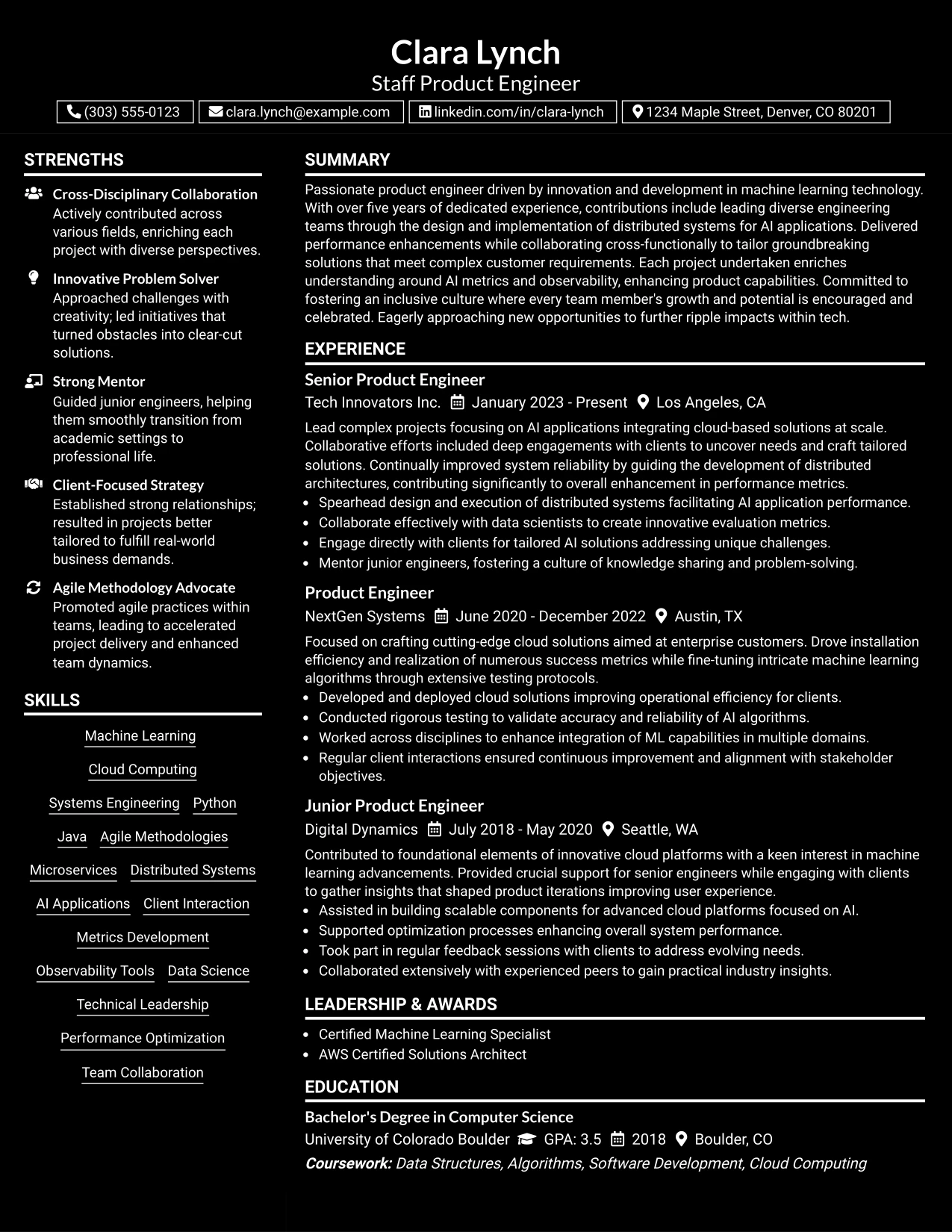 Clara Lynch
Staff Product Engineer

(303) 555-0123 clara.lynch@example.com linkedin.com/in/clara-lynch 1234 Maple Street, Denver, CO 80201

STRENGTHS

Cross-Disciplinary Collaboration
Actively contributed across various fields, enriching each project with diverse perspectives.

Innovative Problem Solver
Approached challenges with creativity; led initiatives that turned obstacles into clear-cut solutions.

Strong Mentor
Guided junior engineers, helping them smoothly transition from academic settings to professional life.

Client-Focused Strategy
Established strong relationships; resulted in projects better tailored to fulfill real-world business demands.

Agile Methodology Advocate
Promoted agile practices within teams, leading to accelerated project delivery and enhanced team dynamics.

SKILLS

Machine Learning
Cloud Computing
Systems Engineering
Python
Java
Agile Methodologies
Microservices
Distributed Systems
AI Applications
Client Interaction
Metrics Development
Observability Tools
Data Science
Technical Leadership
Performance Optimization
Team Collaboration

SUMMARY

Passionate product engineer driven by innovation and development in machine learning technology. With over five years of dedicated experience, contributions include leading diverse engineering teams through the design and implementation of distributed systems for AI applications. Delivered performance enhancements while collaborating cross-functionally to tailor groundbreaking solutions that meet complex customer requirements. Each project undertaken enriches understanding around AI metrics and observability, enhancing product capabilities. Committed to fostering an inclusive culture where every team member's growth and potential is encouraged and celebrated. Eagerly approaching new opportunities to further ripple impacts within tech.

EXPERIENCE

Senior Product Engineer
Tech Innovators Inc. January 2023 - Present Los Angeles, CA

Lead complex projects focusing on AI applications integrating cloud-based solutions at scale. Collaborative efforts included deep engagements with clients to uncover needs and craft tailored solutions. Continually improved system reliability by guiding the development of distributed architectures, contributing significantly to overall enhancement in performance metrics.
• Spearhead design and execution of distributed systems facilitating AI application performance.
• Collaborate effectively with data scientists to create innovative evaluation metrics.
• Engage directly with clients for tailored AI solutions addressing unique challenges.
• Mentor junior engineers, fostering a culture of knowledge sharing and problem-solving.

Product Engineer
NextGen Systems June 2020 - December 2022 Austin, TX

Focused on crafting cutting-edge cloud solutions aimed at enterprise customers. Drove installation efficiency and realization of numerous success metrics while fine-tuning intricate machine learning algorithms through extensive testing protocols.
• Developed and deployed cloud solutions improving operational efficiency for clients.
• Conducted rigorous testing to validate accuracy and reliability of AI algorithms.
• Worked across disciplines to enhance integration of ML capabilities in multiple domains.
• Regular client interactions ensured continuous improvement and alignment with stakeholder objectives.

Junior Product Engineer
Digital Dynamics July 2018 - May 2020 Seattle, WA

Contributed to foundational elements of innovative cloud platforms with a keen interest in machine learning advancements. Provided crucial support for senior engineers while engaging with clients to gather insights that shaped product iterations improving user experience.
• Assisted in building scalable components for advanced cloud platforms focused on AI.
• Supported optimization processes enhancing overall system performance.
• Took part in regular feedback sessions with clients to address evolving needs.
• Collaborated extensively with experienced peers to gain practical industry insights.

LEADERSHIP & AWARDS

• Certified Machine Learning Specialist
• AWS Certified Solutions Architect

EDUCATION

Bachelor's Degree in Computer Science
University of Colorado Boulder GPA: 3.5 2018 Boulder, CO
Coursework: Data Structures, Algorithms, Software Development, Cloud Computing